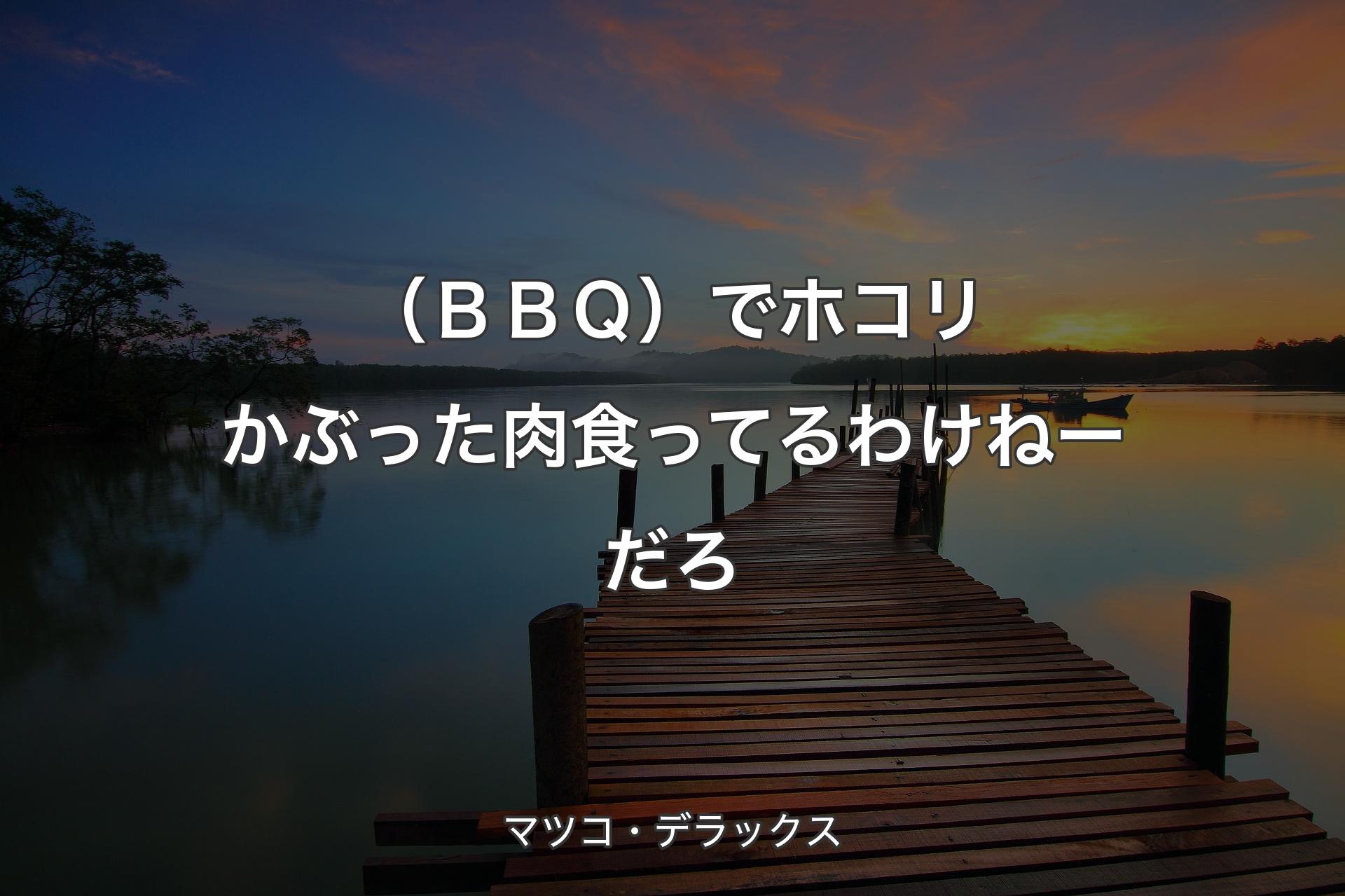 （ＢＢＱ）でホコリかぶった肉食ってるわけねーだろ

マツコ・デラックス